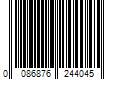 0 086876 244045